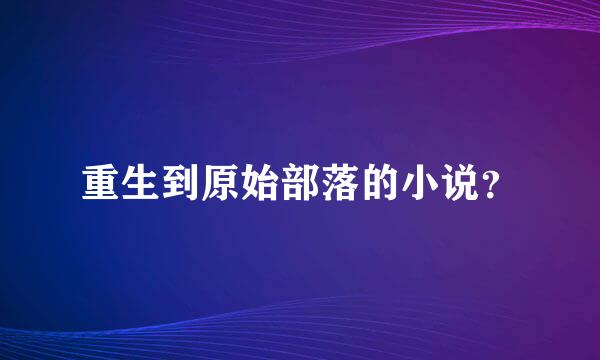 重生到原始部落的小说？